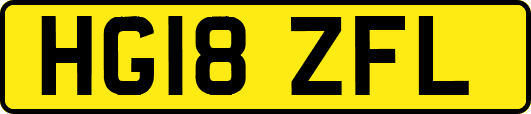 HG18 ZFL